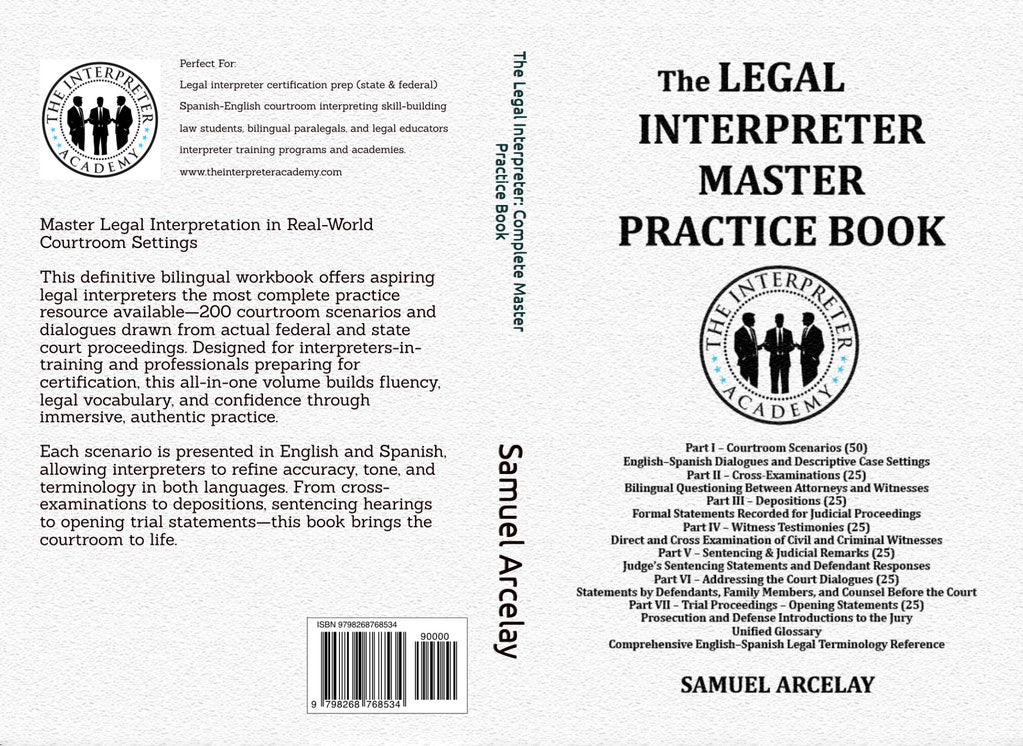 THE INTERPRETER ACADEMY

Perfect For:
Legal interpreter certification prep (state & federal)
Spanish-English courtroom interpreting skill-building
law students, bilingual paralegals, and legal educators
interpreter training programs and academies.
www.theinterpreteracademy.com

Master Legal Interpretation in Real-World Courtroom Settings

This definitive bilingual workbook offers aspiring legal interpreters the most complete practice resource available—200 courtroom scenarios and dialogues drawn from actual federal and state court proceedings. Designed for interpreters-in-training and professionals preparing for certification, this all-in-one volume builds fluency, legal vocabulary, and confidence through immersive, authentic practice.

Each scenario is presented in English and Spanish, allowing interpreters to refine accuracy, tone, and terminology in both languages. From cross-examinations to depositions, sentencing hearings to opening trial statements—this book brings the courtroom to life.

ISBN 9798268768534
90000
9 798268 768534

The Legal Interpreter: Complete Master Practice Book

Samuel Arcelay

The LEGAL INTERPRETER MASTER PRACTICE BOOK

THE INTERPRETER ACADEMY

Part I – Courtroom Scenarios (50)
English–Spanish Dialogues and Descriptive Case Settings
Part II – Cross-Examinations (25)
Bilingual Questioning Between Attorneys and Witnesses
Part III – Depositions (25)
Formal Statements Recorded for Judicial Proceedings
Part IV – Witness Testimonies (25)
Direct and Cross Examination of Civil and Criminal Witnesses
Part V – Sentencing & Judicial Remarks (25)
Judge's Sentencing Statements and Defendant Responses
Part VI – Addressing the Court Dialogues (25)
Statements by Defendants, Family Members, and Counsel Before the Court
Part VII – Trial Proceedings – Opening Statements (25)
Prosecution and Defense Introductions to the Jury
Unified Glossary
Comprehensive English–Spanish Legal Terminology Reference

SAMUEL ARCELAY